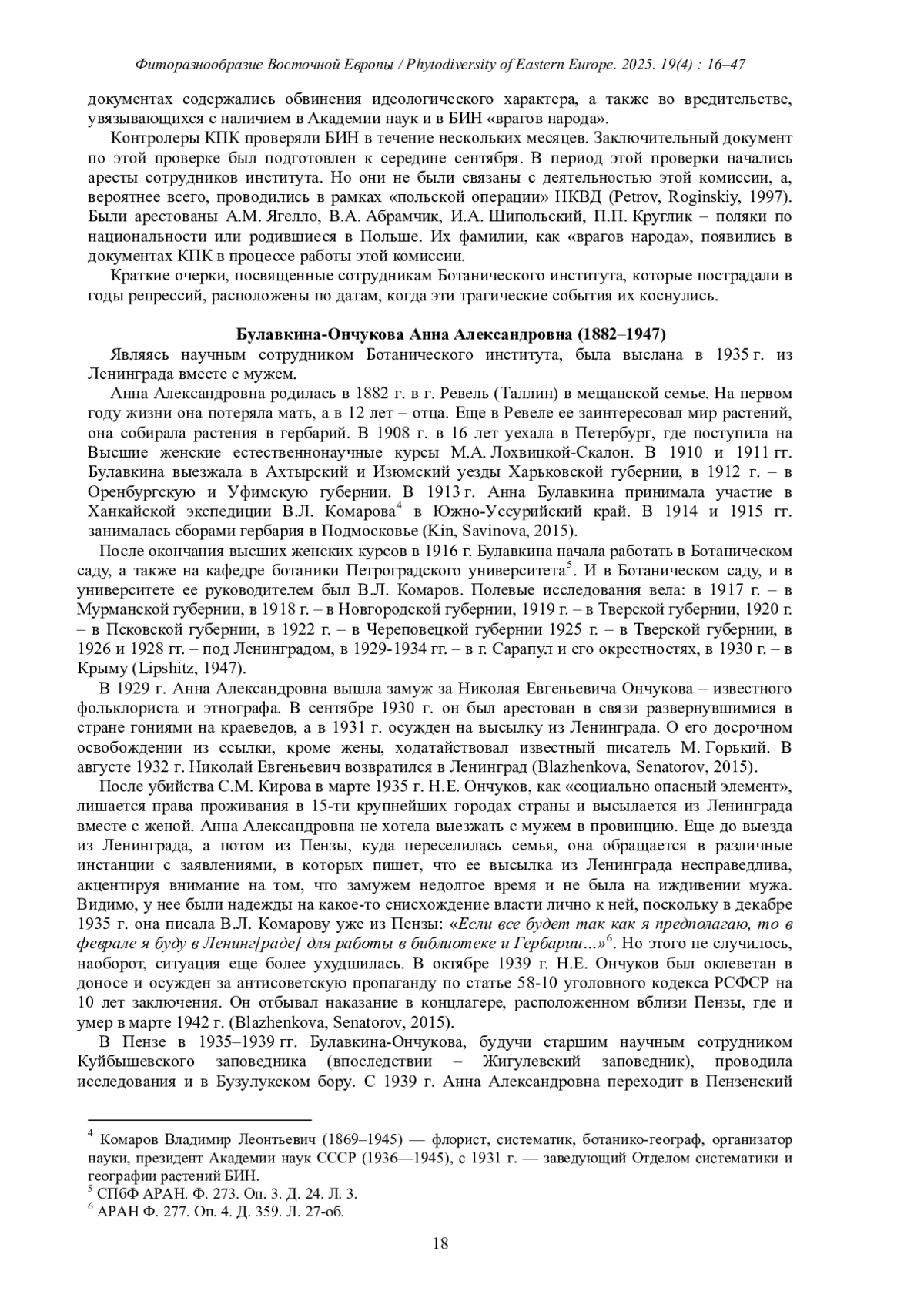 Фиторазнообразие Восточной Европы / Phytodiversity of Eastern Europe. 2025. 19(4) : 16–47

документах содержались обвинения идеологического характера, а также во вредительстве, увязывающихся с наличием в Академии наук и в БИН «врагов народа».

Контролеры КПК проверяли БИН в течение нескольких месяцев. Заключительный документ по этой проверке был подготовлен к середине сентября. В период этой проверки начались аресты сотрудников института. Но они не были связаны с деятельностью этой комиссии, а, вероятнее всего, проводились в рамках «польской операции» НКВД (Petrov, Roginskiy, 1997). Были арестованы А.М. Ягелло, В.А. Абрамчик, И.А. Шипольский, П.П. Круглик – поляки по национальности или родившиеся в Польше. Их фамилии, как «врагов народа», появились в документах КПК в процессе работы этой комиссии.

Краткие очерки, посвященные сотрудникам Ботанического института, которые пострадали в годы репрессий, расположены по датам, когда эти трагические события их коснулись.

Булавкина-Ончукова Анна Александровна (1882–1947)

Являясь научным сотрудником Ботанического института, была выслана в 1935 г. из Ленинграда вместе с мужем.

Анна Александровна родилась в 1882 г. в г. Ревель (Таллин) в мещанской семье. На первом году жизни она потеряла мать, а в 12 лет – отца. Еще в Ревеле ее заинтересовал мир растений, она собирала растения в гербарий. В 1908 г. в 16 лет уехала в Петербург, где поступила на Высшие женские естественнонаучные курсы М.А. Лохвицкой-Скалон. В 1910 и 1911 гг. Булавкина выезжала в Ахтырский и Изюмский уезды Харьковской губернии, в 1912 г. – в Оренбургскую и Уфимскую губернии. В 1913 г. Анна Булавкина принимала участие в Ханкайской экспедиции В.Л. Комарова$^4$ в Южно-Уссурийский край. В 1914 и 1915 гг. занималась сборами гербария в Подмосковье (Kin, Savinova, 2015).

После окончания высших женских курсов в 1916 г. Булавкина начала работать в Ботаническом саду, а также на кафедре ботаники Петроградского университета$^5$. И в Ботаническом саду, и в университете ее руководителем был В.Л. Комаров. Полевые исследования вела: в 1917 г. – в Мурманской губернии, в 1918 г. – в Новгородской губернии, 1919 г. – в Тверской губернии, 1920 г. – в Псковской губернии, в 1922 г. – в Череповецкой губернии 1925 г. – в Тверской губернии, в 1926 и 1928 гг. – под Ленинградом, в 1929-1934 гг. – в г. Сарапул и его окрестностях, в 1930 г. – в Крыму (Lipshitz, 1947).

В 1929 г. Анна Александровна вышла замуж за Николая Евгеньевича Ончукова – известного фольклориста и этнографа. В сентябре 1930 г. он был арестован в связи развернувшимися в стране гониями на краеведов, а в 1931 г. осужден на высылку из Ленинграда. О его досрочном освобождении из ссылки, кроме жены, ходатайствовал известный писатель М. Горький. В августе 1932 г. Николай Евгеньевич возвратился в Ленинград (Blazhenkova, Senatorov, 2015).

После убийства С.М. Кирова в марте 1935 г. Н.Е. Ончуков, как «социально опасный элемент», лишается права проживания в 15-ти крупнейших городах страны и высылается из Ленинграда вместе с женой. Анна Александровна не хотела выезжать с мужем в провинцию. Еще до выезда из Ленинграда, а потом из Пензы, куда переселилась семья, она обращается в различные инстанции с заявлениями, в которых пишет, что ее высылка из Ленинграда несправедлива, акцентируя внимание на том, что замужем недолгое время и не была на иждивении мужа. Видимо, у нее были надежды на какое-то снисхождение власти лично к ней, поскольку в декабре 1935 г. она писала В.Л. Комарову уже из Пензы: «Если все будет так как я предполагаю, то в феврале я буду в Ленинг[раде] для работы в библиотеке и Гербарии…»$^6$. Но этого не случилось, наоборот, ситуация еще более ухудшилась. В октябре 1939 г. Н.Е. Ончуков был оклеветан в доносе и осужден за антисоветскую пропаганду по статье 58-10 уголовного кодекса РСФСР на 10 лет заключения. Он отбывал наказание в концлагере, расположенном вблизи Пензы, где и умер в марте 1942 г. (Blazhenkova, Senatorov, 2015).

В Пензе в 1935–1939 гг. Булавкина-Ончукова, будучи старшим научным сотрудником Куйбышевского заповедника (впоследствии – Жигулевский заповедник), проводила исследования и в Бузулукском бору. С 1939 г. Анна Александровна переходит в Пензенский

$^4$ Комаров Владимир Леонтьевич (1869–1945) — флорист, систематик, ботанико-географ, организатор науки, президент Академии наук СССР (1936—1945), с 1931 г. — заведующий Отделом систематики и географии растений БИН.
$^5$ СПбФ АРАН. Ф. 273. Оп. 3. Д. 24. Л. 3.
$^6$ АРАН Ф. 277. Оп. 4. Д. 359. Л. 27-об.

18